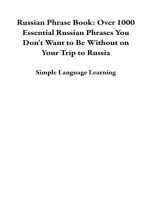 Russian Phrase Book: Over 1000 Essential Russian Phrases You Don't Want to Be Without on Your Trip to Russia

Simple Language Learning